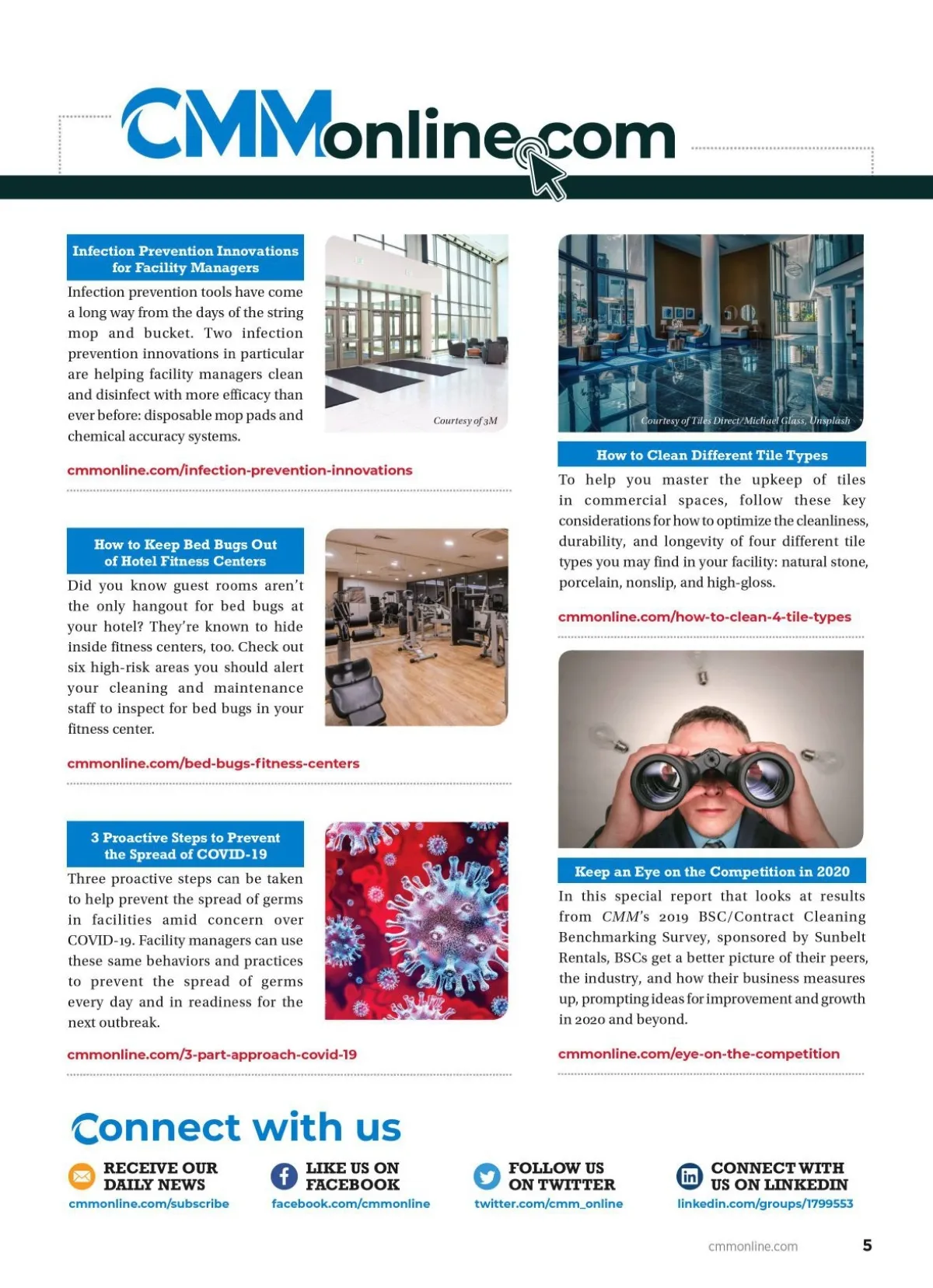 CMMonline.com

Infection Prevention Innovations for Facility Managers

Infection prevention tools have come a long way from the days of the string mop and bucket. Two infection prevention innovations in particular are helping facility managers clean and disinfect with more efficacy than ever before: disposable mop pads and chemical accuracy systems.

Courtesy of 3M

cmmonline.com/infection-prevention-innovations

How to Keep Bed Bugs Out of Hotel Fitness Centers

Did you know guest rooms aren't the only hangout for bed bugs at your hotel? They're known to hide inside fitness centers, too. Check out six high-risk areas you should alert your cleaning and maintenance staff to inspect for bed bugs in your fitness center.

cmmonline.com/bed-bugs-fitness-centers

3 Proactive Steps to Prevent the Spread of COVID-19

Three proactive steps can be taken to help prevent the spread of germs in facilities amid concern over COVID-19. Facility managers can use these same behaviors and practices to prevent the spread of germs every day and in readiness for the next outbreak.

cmmonline.com/3-part-approach-covid-19

Courtesy of Tiles Direct/Michael Glass, Unsplash

How to Clean Different Tile Types

To help you master the upkeep of tiles in commercial spaces, follow these key considerations for how to optimize the cleanliness, durability, and longevity of four different tile types you may find in your facility: natural stone, porcelain, nonslip, and high-gloss.

cmmonline.com/how-to-clean-4-tile-types

Keep an Eye on the Competition in 2020

In this special report that looks at results from CMM's 2019 BSC/Contract Cleaning Benchmarking Survey, sponsored by Sunbelt Rentals, BSCs get a better picture of their peers, the industry, and how their business measures up, prompting ideas for improvement and growth in 2020 and beyond.

cmmonline.com/eye-on-the-competition

Connect with us

RECEIVE OUR DAILY NEWS
cmmonline.com/subscribe

LIKE US ON FACEBOOK
facebook.com/cmmonline

FOLLOW US ON TWITTER
twitter.com/cmm_online

CONNECT WITH US ON LINKEDIN
linkedin.com/groups/1799553

cmmonline.com 5